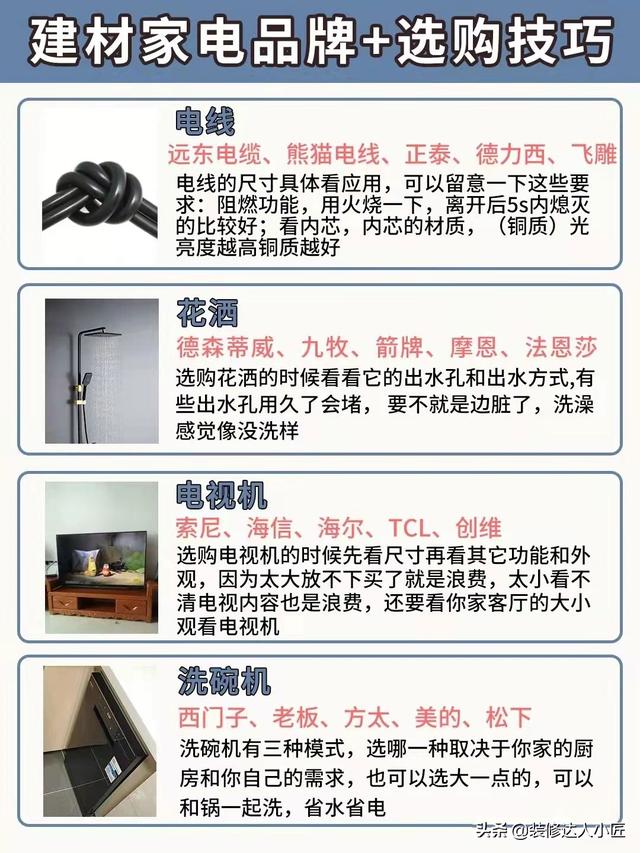 建材家电品牌+选购技巧

电线

远东电缆、熊猫电线、正泰、德力西、飞雕

电线的尺寸具体看应用，可以留意一下这些要求：阻燃功能，用火烧一下，离开后5s内熄灭的比较好；看内芯，内芯的材质，（铜质）光亮度越高铜质越好

花洒

德森蒂威、九牧、箭牌、摩恩、法恩莎

选购花洒的时候看看它的出水孔和出水方式,有些出水孔用久了会堵，要不就是边脏了，洗澡感觉像没洗样

电视机

索尼、海信、海尔、TCL、创维

选购电视机的时候先看尺寸再看其它功能和外观，因为太大放不下买了就是浪费，太小看不清电视内容也是浪费，还要看你家客厅的大小观看电视机

洗碗机

西门子、老板、方太、美的、松下

洗碗机有三种模式，选哪一种取决于你家的厨房和你自己的需求，也可以选大一点的，可以和锅一起洗，省水省电

头条@装修达人小匠